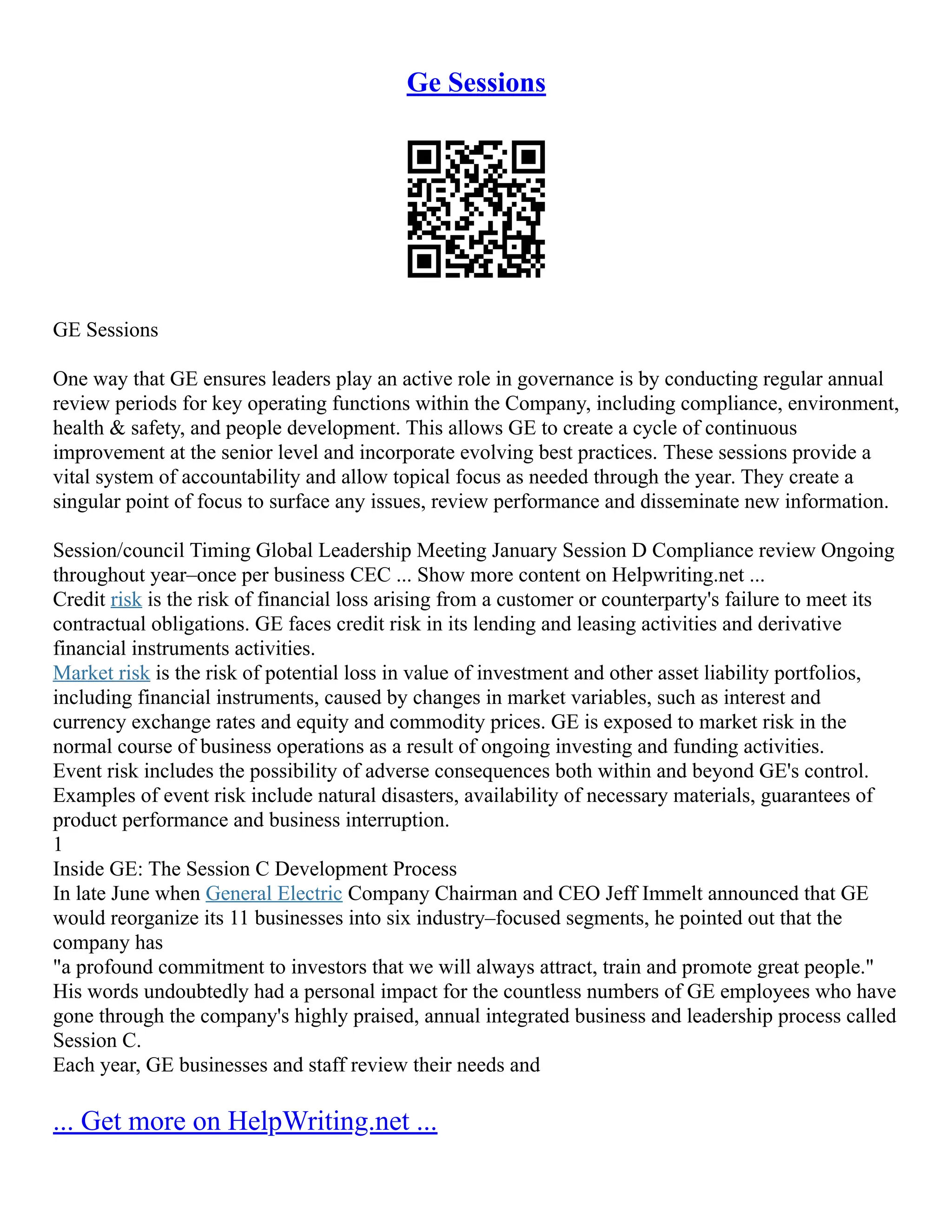 Ge Sessions

GE Sessions

One way that GE ensures leaders play an active role in governance is by conducting regular annual review periods for key operating functions within the Company, including compliance, environment, health & safety, and people development. This allows GE to create a cycle of continuous improvement at the senior level and incorporate evolving best practices. These sessions provide a vital system of accountability and allow topical focus as needed through the year. They create a singular point of focus to surface any issues, review performance and disseminate new information.

Session/council Timing Global Leadership Meeting January Session D Compliance review Ongoing throughout year–once per business CEC ... Show more content on Helpwriting.net ...
Credit risk is the risk of financial loss arising from a customer or counterparty's failure to meet its contractual obligations. GE faces credit risk in its lending and leasing activities and derivative financial instruments activities.
Market risk is the risk of potential loss in value of investment and other asset liability portfolios, including financial instruments, caused by changes in market variables, such as interest and currency exchange rates and equity and commodity prices. GE is exposed to market risk in the normal course of business operations as a result of ongoing investing and funding activities.
Event risk includes the possibility of adverse consequences both within and beyond GE's control. Examples of event risk include natural disasters, availability of necessary materials, guarantees of product performance and business interruption.
1
Inside GE: The Session C Development Process
In late June when General Electric Company Chairman and CEO Jeff Immelt announced that GE would reorganize its 11 businesses into six industry–focused segments, he pointed out that the company has
"a profound commitment to investors that we will always attract, train and promote great people."
His words undoubtedly had a personal impact for the countless numbers of GE employees who have gone through the company's highly praised, annual integrated business and leadership process called Session C.
Each year, GE businesses and staff review their needs and

... Get more on HelpWriting.net ...